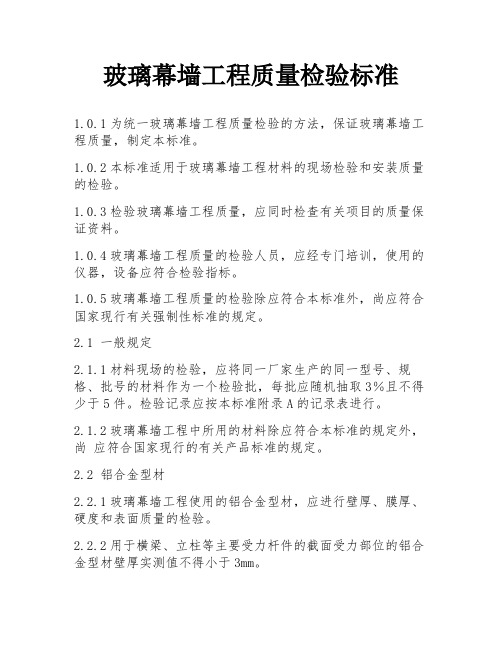 玻璃幕墙工程质量检验标准

1.0.1 为统一玻璃幕墙工程质量检验的方法，保证玻璃幕墙工程质量，制定本标准。

1.0.2 本标准适用于玻璃幕墙工程材料的现场检验和安装质量的检验。

1.0.3 检验玻璃幕墙工程质量，应同时检查有关项目的质量保证资料。

1.0.4 玻璃幕墙工程质量的检验人员，应经专门培训，使用的仪器，设备应符合检验指标。

1.0.5 玻璃幕墙工程质量的检验除应符合本标准外，尚应符合国家现行有关强制性标准的规定。

2.1 一般规定

2.1.1 材料现场的检验，应将同一厂家生产的同一型号、规格、批号的材料作为一个检验批，每批应随机抽取 3%且不得少于 5 件。检验记录应按本标准附录 A 的记录表进行。

2.1.2 玻璃幕墙工程中所用的材料除应符合本标准的规定外，尚 应符合国家现行的有关产品标准的规定。

2.2 铝合金型材

2.2.1 玻璃幕墙工程使用的铝合金型材，应进行壁厚、膜厚、硬度和表面质量的检验。

2.2.2 用于横梁、立柱等主要受力杆件的截面受力部位的铝合金型材壁厚实测值不得小于 3mm。